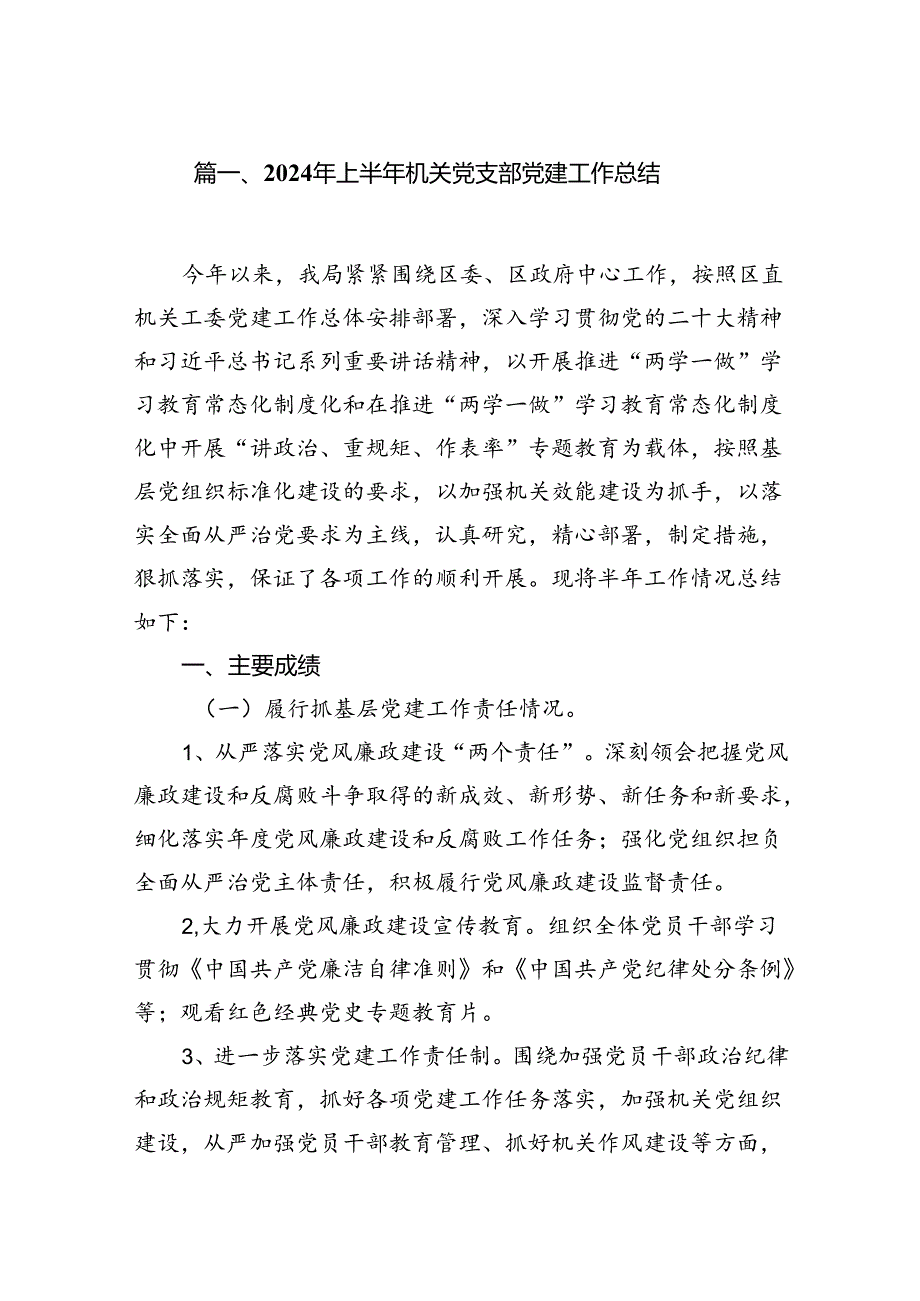 篇一、2024年上半年机关党支部党建工作总结

今年以来，我局紧紧围绕区委、区政府中心工作，按照区直机关工委党建工作总体安排部署，深入学习贯彻党的二十大精神和习近平总书记系列重要讲话精神，以开展推进“两学一做”学习教育常态化制度化和在推进“两学一做”学习教育常态化制度化中开展“讲政治、重规矩、作表率”专题教育为载体，按照基层党组织标准化建设的要求，以加强机关效能建设为抓手，以落实全面从严治党要求为主线，认真研究，精心部署，制定措施，狠抓落实，保证了各项工作的顺利开展。现将半年工作情况总结如下：

一、主要成绩

（一）履行抓基层党建工作责任情况。

1、从严落实党风廉政建设“两个责任”。深刻领会把握党风廉政建设和反腐败斗争取得的新成效、新形势、新任务和新要求，细化落实年度党风廉政建设和反腐败工作任务；强化党组织担负全面从严治党主体责任，积极履行党风廉政建设监督责任。

2,大力开展党风廉政建设宣传教育。组织全体党员干部学习贯彻《中国共产党廉洁自律准则》和《中国共产党纪律处分条例》等；观看红色经典党史专题教育片。

3、进一步落实党建工作责任制。围绕加强党员干部政治纪律和政治规矩教育，抓好各项党建工作任务落实，加强机关党组织建设，从严加强党员干部教育管理、抓好机关作风建设等方面，